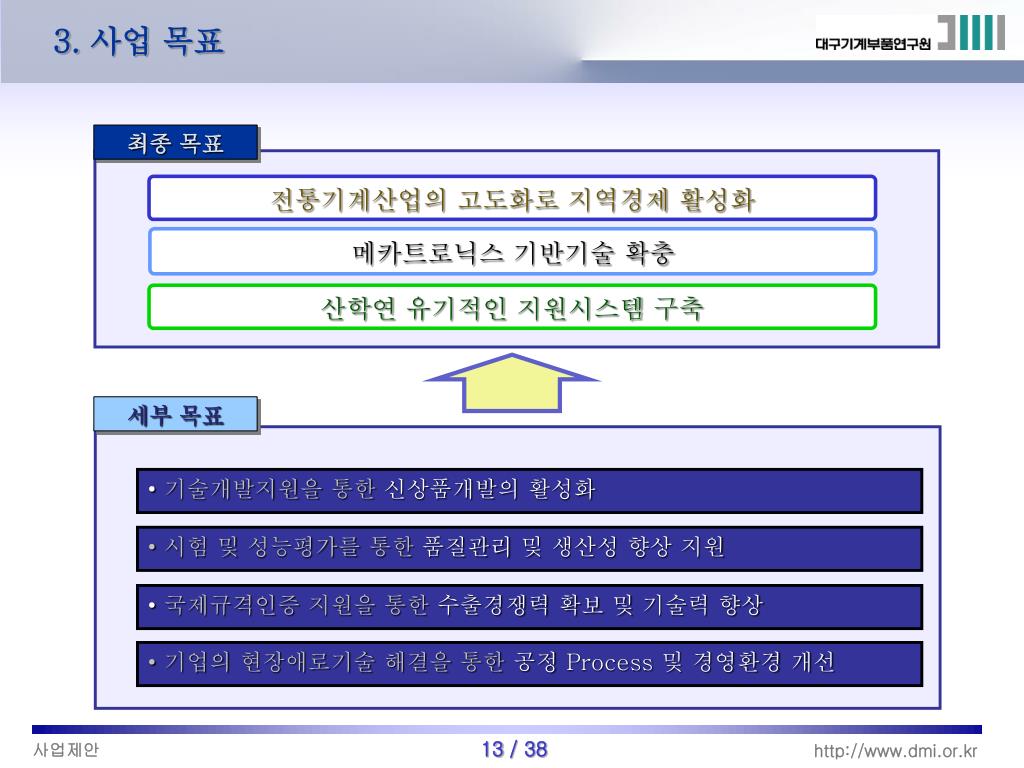 3. 사업 목표

대구기계부품연구원

최종 목표

전통기계산업의 고도화로 지역경제 활성화

메카트로닉스 기반기술 확충

산학연 유기적인 지원시스템 구축

세부 목표

• 기술개발지원을 통한 신상품개발의 활성화

• 시험 및 성능평가를 통한 품질관리 및 생산성 향상 지원

• 국제규격인증 지원을 통한 수출경쟁력 확보 및 기술력 향상

• 기업의 현장애로기술 해결을 통한 공정 Process 및 경영환경 개선

사업제안

13 / 38

http://www.dmi.or.kr